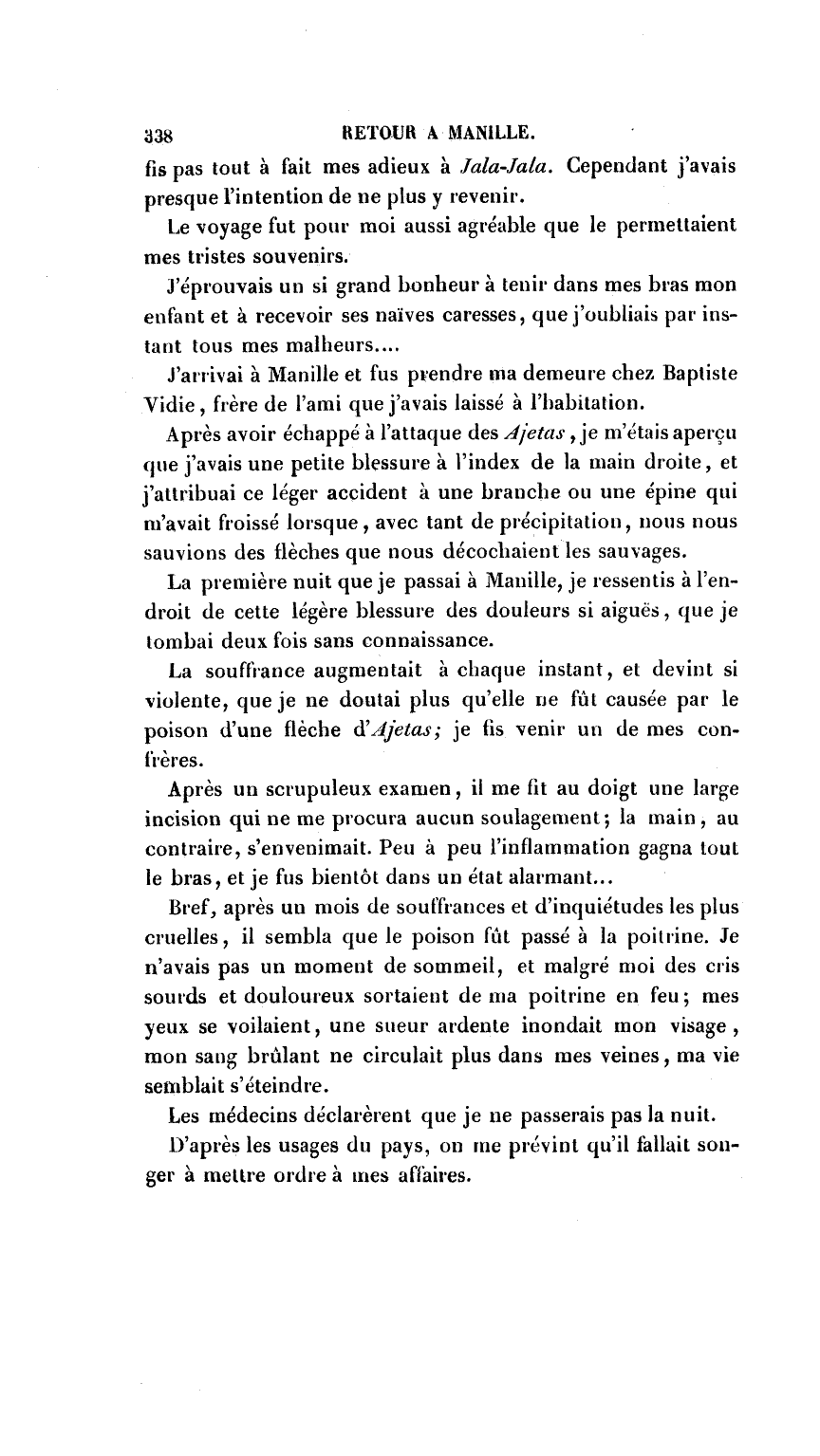 338 RETOUR A MANILLE.

fis pas tout à fait mes adieux à Jala-Jala. Cependant j'avais presque l'intention de ne plus y revenir.

Le voyage fut pour moi aussi agréable que le permettaient mes tristes souvenirs.

J'éprouvais un si grand bonheur à tenir dans mes bras mon enfant et à recevoir ses naïves caresses, que j'oubliais par instant tous mes malheurs....

J'arrivai à Manille et fus prendre ma demeure chez Baptiste Vidie, frère de l'ami que j'avais laissé à l'habitation.

Après avoir échappé à l'attaque des Ajetas, je m'étais aperçu que j'avais une petite blessure à l'index de la main droite, et j'attribuai ce léger accident à une branche ou une épine qui m'avait froissé lorsque, avec tant de précipitation, nous nous sauvions des flèches que nous décochaient les sauvages.

La première nuit que je passai à Manille, je ressentis à l'endroit de cette légère blessure des douleurs si aiguës, que je tombai deux fois sans connaissance.

La souffrance augmentait à chaque instant, et devint si violente, que je ne doutai plus qu'elle ne fût causée par le poison d'une flèche d'Ajetas; je fis venir un de mes confrères.

Après un scrupuleux examen, il me fit au doigt une large incision qui ne me procura aucun soulagement; la main, au contraire, s'envenimait. Peu à peu l'inflammation gagna tout le bras, et je fus bientôt dans un état alarmant...

Bref, après un mois de souffrances et d'inquiétudes les plus cruelles, il sembla que le poison fût passé à la poitrine. Je n'avais pas un moment de sommeil, et malgré moi des cris sourds et douloureux sortaient de ma poitrine en feu; mes yeux se voilaient, une sueur ardente inondait mon visage, mon sang brûlant ne circulait plus dans mes veines, ma vie semblait s'éteindre.

Les médecins déclarèrent que je ne passerais pas la nuit.

D'après les usages du pays, on me prévint qu'il fallait songer à mettre ordre à mes affaires.